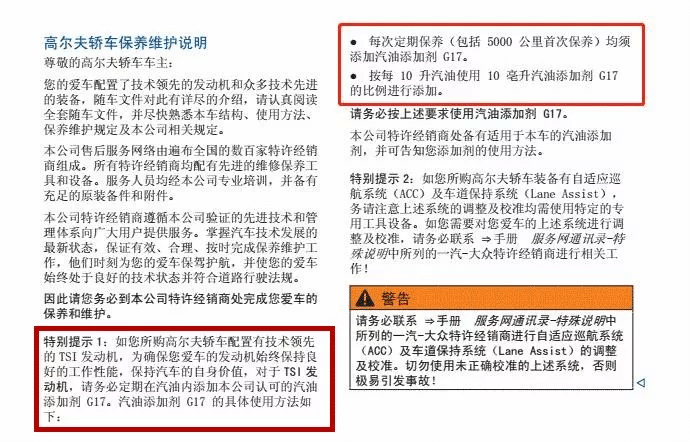 高尔夫轿车保养维护说明

尊敬的高尔夫轿车车主：

您的爱车配置了技术领先的发动机和众多技术先进的装备，随车文件对此有详尽的介绍，请认真阅读全套随车文件，并尽快熟悉本车结构、使用方法、保养维护规定及本公司相关规定。

本公司售后服务网络由遍布全国的数百家特许经销商组成。所有特许经销商均配有先进的维修保养工具和设备。服务人员均经本公司专业培训，并备有充足的原装备件和附件。

本公司特许经销商遵循本公司验证的先进技术和管理体系向广大用户提供服务。掌握汽车技术发展的最新状态，保证有效、合理、按时完成保养维护工作，他们时刻为您的爱车保驾护航，并使您的爱车始终处于良好的技术状态并符合道路行驶法规。

因此请您务必到本公司特许经销商处完成您爱车的保养和维护。

特别提示 1：如您所购高尔夫轿车配置有技术领先的 TSI 发动机，为确保您爱车的发动机始终保持良好的工作性能，保持汽车的自身价值，对于 TSI 发动机，请务必定期在汽油内添加本公司认可的汽油添加剂 G17。汽油添加剂 G17 的具体使用方法如下：

● 每次定期保养（包括 5000 公里首次保养）均须添加汽油添加剂 G17。

● 按每 10 升汽油使用 10 毫升汽油添加剂 G17 的比例进行添加。

请务必按上述要求使用汽油添加剂 G17。

本公司特许经销商处备有适用于本车的汽油添加剂，并可告知您添加剂的使用方法。

特别提示 2：如您所购高尔夫轿车装备有自适应巡航系统（ACC）及车道保持系统（Lane Assist），务请注意上述系统的调整及校准均需使用特定的专用工具设备。如您需要对您爱车的上述系统进行调整及校准，请务必联系 ⇒手册 服务网通讯录-特殊说明中所列的一汽-大众特许经销商进行相关工作！

警告

请务必联系 ⇒手册 服务网通讯录-特殊说明中所列的一汽-大众特许经销商进行自适应巡航系统（ACC）及车道保持系统（Lane Assist）的调整及校准。切勿使用未正确校准的上述系统，否则极易引发事故！